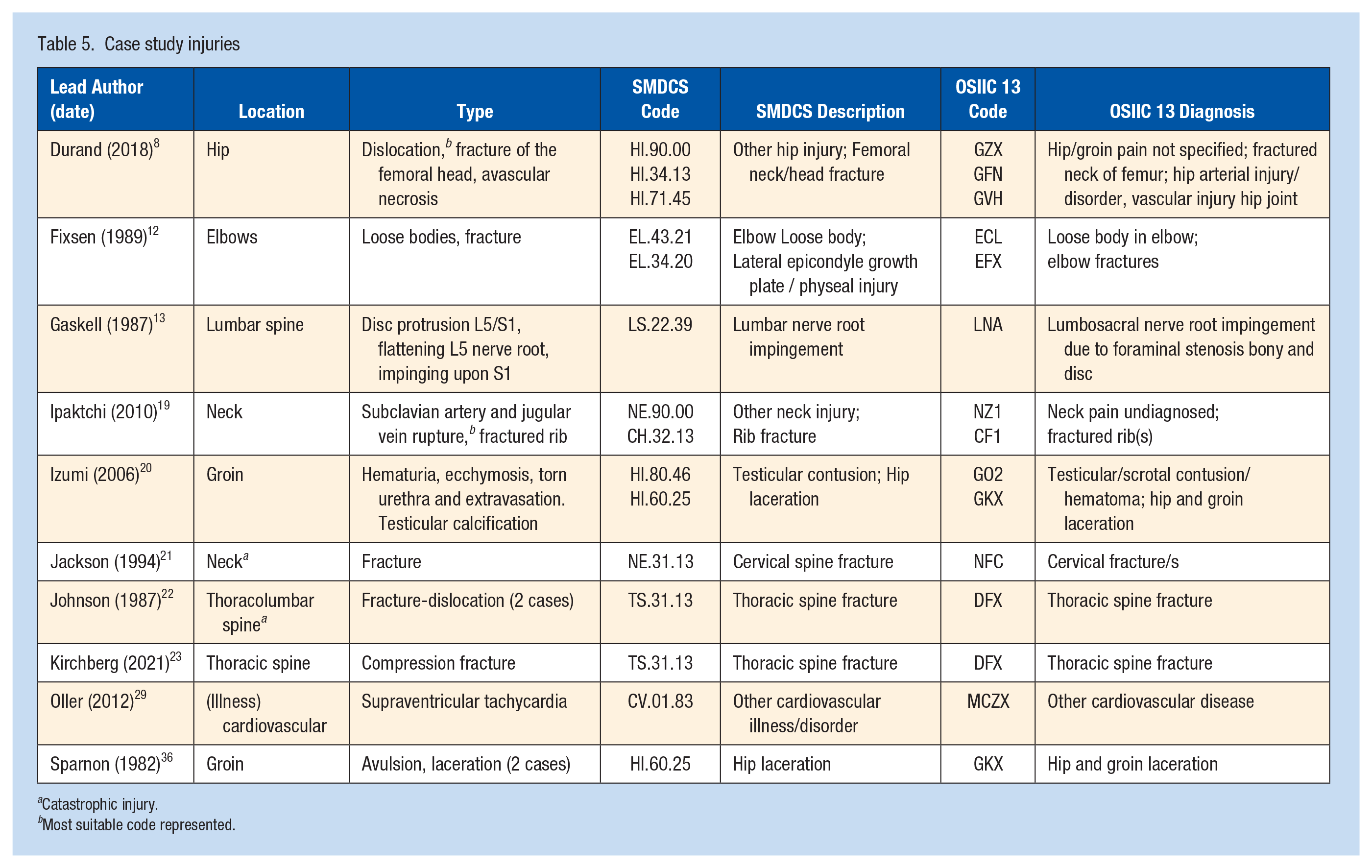 Table 5. Case study injuries

| Lead Author (date) | Location | Type | SMDCS Code | SMDCS Description | OSIIC 13 Code | OSIIC 13 Diagnosis |
|---|---|---|---|---|---|---|
| Durand (2018)$^{8}$ | Hip | Dislocation,$^{b}$ fracture of the femoral head, avascular necrosis | HI.90.00 HI.34.13 HI.71.45 | Other hip injury; Femoral neck/head fracture | GZX GFN GVH | Hip/groin pain not specified; fractured neck of femur; hip arterial injury/ disorder, vascular injury hip joint |
| Fixsen (1989)$^{12}$ | Elbows | Loose bodies, fracture | EL.43.21 EL.34.20 | Elbow Loose body; Lateral epicondyle growth plate / physeal injury | ECL EFX | Loose body in elbow; elbow fractures |
| Gaskell (1987)$^{13}$ | Lumbar spine | Disc protrusion L5/S1, flattening L5 nerve root, impinging upon S1 | LS.22.39 | Lumbar nerve root impingement | LNA | Lumbosacral nerve root impingement due to foraminal stenosis bony and disc |
| Ipaktchi (2010)$^{19}$ | Neck | Subclavian artery and jugular vein rupture,$^{b}$ fractured rib | NE.90.00 CH.32.13 | Other neck injury; Rib fracture | NZ1 CF1 | Neck pain undiagnosed; fractured rib(s) |
| Izumi (2006)$^{20}$ | Groin | Hematuria, ecchymosis, torn urethra and extravasation. Testicular calcification | HI.80.46 HI.60.25 | Testicular contusion; Hip laceration | GO2 GKX | Testicular/scrotal contusion/ hematoma; hip and groin laceration |
| Jackson (1994)$^{21}$ | Neck$^{a}$ | Fracture | NE.31.13 | Cervical spine fracture | NFC | Cervical fracture/s |
| Johnson (1987)$^{22}$ | Thoracolumbar spine$^{a}$ | Fracture-dislocation (2 cases) | TS.31.13 | Thoracic spine fracture | DFX | Thoracic spine fracture |
| Kirchberg (2021)$^{23}$ | Thoracic spine | Compression fracture | TS.31.13 | Thoracic spine fracture | DFX | Thoracic spine fracture |
| Oller (2012)$^{29}$ | (Illness) cardiovascular | Supraventricular tachycardia | CV.01.83 | Other cardiovascular illness/disorder | MCZX | Other cardiovascular disease |
| Sparnon (1982)$^{36}$ | Groin | Avulsion, laceration (2 cases) | HI.60.25 | Hip laceration | GKX | Hip and groin laceration |

$^{a}$Catastrophic injury.
$^{b}$Most suitable code represented.